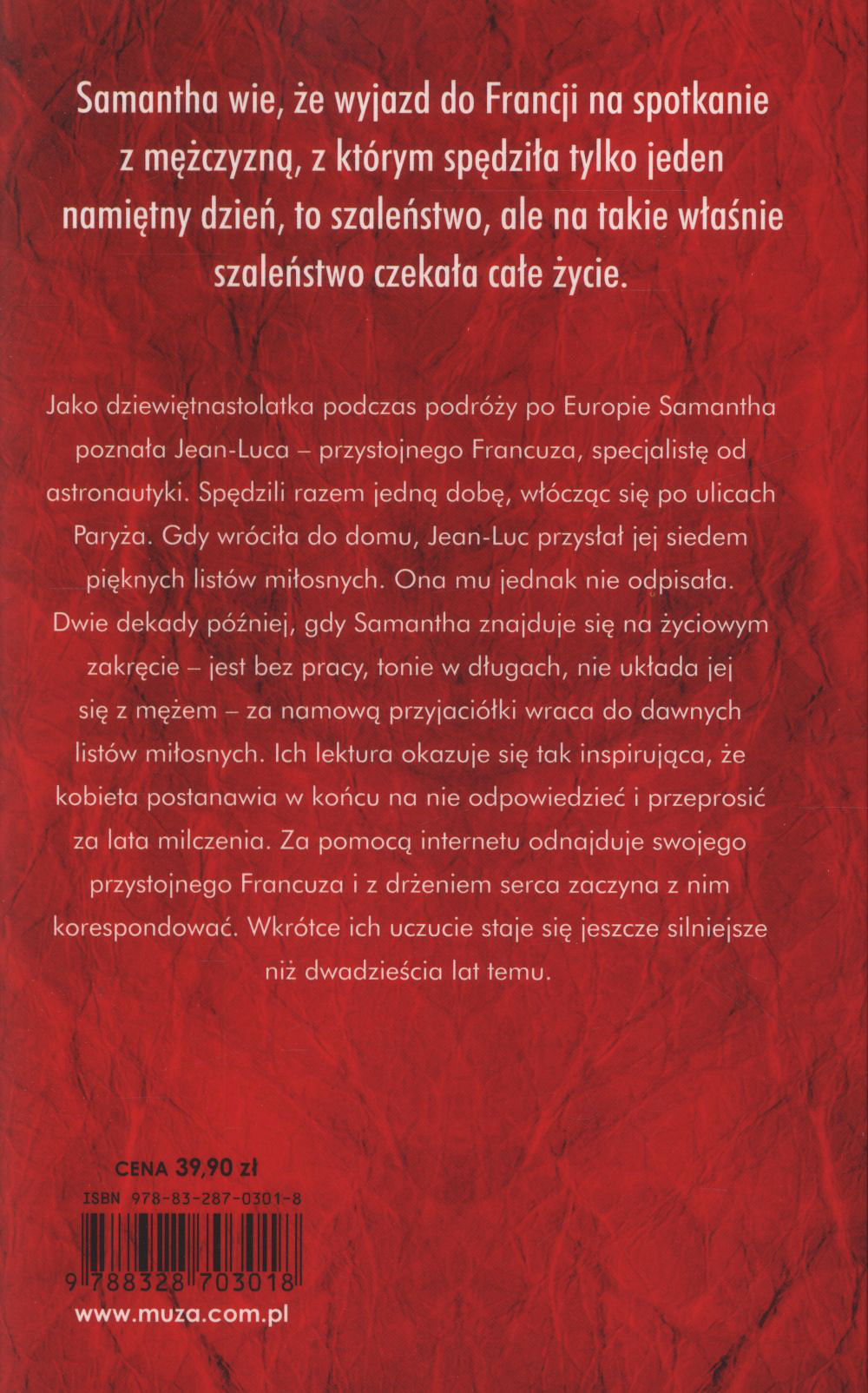 Samantha wie, że wyjazd do Francji na spotkanie z mężczyzną, z którym spędziła tylko jeden namiętny dzień, to szaleństwo, ale na takie właśnie szaleństwo czekała całe życie.

Jako dziewiętnastolatka podczas podróży po Europie Samantha poznała Jean-Luca – przystojnego Francuza, specjalistę od astronautyki. Spędzili razem jedną dobę, włócząc się po ulicach Paryża. Gdy wróciła do domu, Jean-Luc przysłał jej siedem pięknych listów miłosnych. Ona mu jednak nie odpisała. Dwie dekady później, gdy Samantha znajduje się na życiowym zakręcie – jest bez pracy, tonie w długach, nie układa jej się z mężem – za namową przyjaciółki wraca do dawnych listów miłosnych. Ich lektura okazuje się tak inspirująca, że kobieta postanawia w końcu na nie odpowiedzieć i przeprosić za lata milczenia. Za pomocą internetu odnajduje swojego przystojnego Francuza i z drżeniem serca zaczyna z nim korespondować. Wkrótce ich uczucie staje się jeszcze silniejsze niż dwadzieścia lat temu.

CENA 39,90 zł

ISBN 978-83-287-0301-8

9 788328 703018

www.muza.com.pl